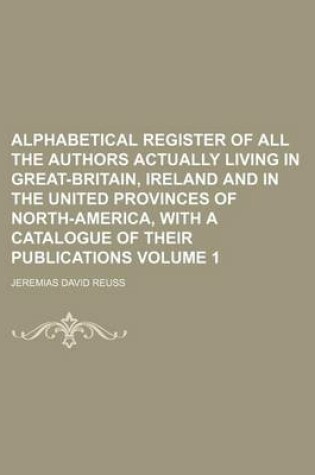 ALPHABETICAL REGISTER OF ALL THE AUTHORS ACTUALLY LIVING IN GREAT-BRITAIN, IRELAND AND IN THE UNITED PROVINCES OF NORTH-AMERICA, WITH A CATALOGUE OF THEIR PUBLICATIONS VOLUME 1

JEREMIAS DAVID REUSS